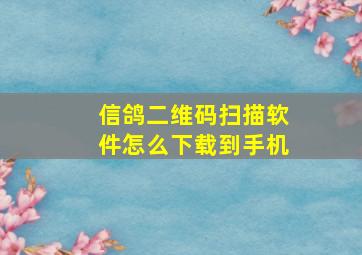 信鸽二维码扫描软件怎么下载到手机